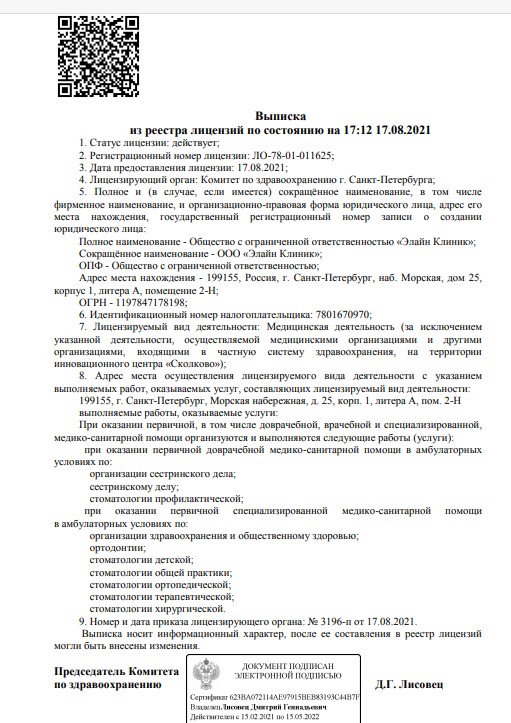 Выписка
из реестра лицензий по состоянию на 17:12 17.08.2021

1. Статус лицензии: действует;
2. Регистрационный номер лицензии: ЛО-78-01-011625;
3. Дата предоставления лицензии: 17.08.2021;
4. Лицензирующий орган: Комитет по здравоохранению г. Санкт-Петербурга;
5. Полное и (в случае, если имеется) сокращённое наименование, в том числе фирменное наименование, и организационно-правовая форма юридического лица, адрес его места нахождения, государственный регистрационный номер записи о создании юридического лица:
Полное наименование - Общество с ограниченной ответственностью «Элайн Клиник»;
Сокращённое наименование - ООО «Элайн Клиник»;
ОПФ - Общество с ограниченной ответственностью;
Адрес места нахождения - 199155, Россия, г. Санкт-Петербург, наб. Морская, дом 25, корпус 1, литера А, помещение 2-Н;
ОГРН - 1197847178198;
6. Идентификационный номер налогоплательщика: 7801670970;
7. Лицензируемый вид деятельности: Медицинская деятельность (за исключением указанной деятельности, осуществляемой медицинскими организациями и другими организациями, входящими в частную систему здравоохранения, на территории инновационного центра «Сколково»);
8. Адрес места осуществления лицензируемого вида деятельности с указанием выполняемых работ, оказываемых услуг, составляющих лицензируемый вид деятельности:
199155, г. Санкт-Петербург, Морская набережная, д. 25, корп. 1, литера А, пом. 2-Н
выполняемые работы, оказываемые услуги:
При оказании первичной, в том числе доврачебной, врачебной и специализированной, медико-санитарной помощи организуются и выполняются следующие работы (услуги):
при оказании первичной доврачебной медико-санитарной помощи в амбулаторных условиях по:
организации сестринского дела;
сестринскому делу;
стоматологии профилактической;
при оказании первичной специализированной медико-санитарной помощи в амбулаторных условиях по:
организации здравоохранения и общественному здоровью;
ортодонтии;
стоматологии детской;
стоматологии общей практики;
стоматологии ортопедической;
стоматологии терапевтической;
стоматологии хирургической.
9. Номер и дата приказа лицензирующего органа: № 3196-п от 17.08.2021.
Выписка носит информационный характер, после ее составления в реестр лицензий могли быть внесены изменения.

Председатель Комитета по здравоохранению

ДОКУМЕНТ ПОДПИСАН ЭЛЕКТРОННОЙ ПОДПИСЬЮ
Сертификат 623BA072114AE97915BEB83193C44B7F
Владелец Лисовец Дмитрий Геннадьевич
Действителен с 15.02.2021 по 15.05.2022

Д.Г. Лисовец